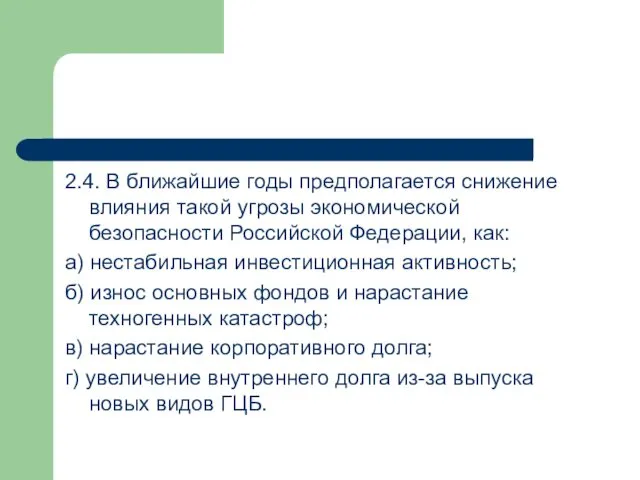 2.4. В ближайшие годы предполагается снижение влияния такой угрозы экономической безопасности Российской Федерации, как:

а) нестабильная инвестиционная активность;

б) износ основных фондов и нарастание техногенных катастроф;

в) нарастание корпоративного долга;

г) увеличение внутреннего долга из-за выпуска новых видов ГЦБ.